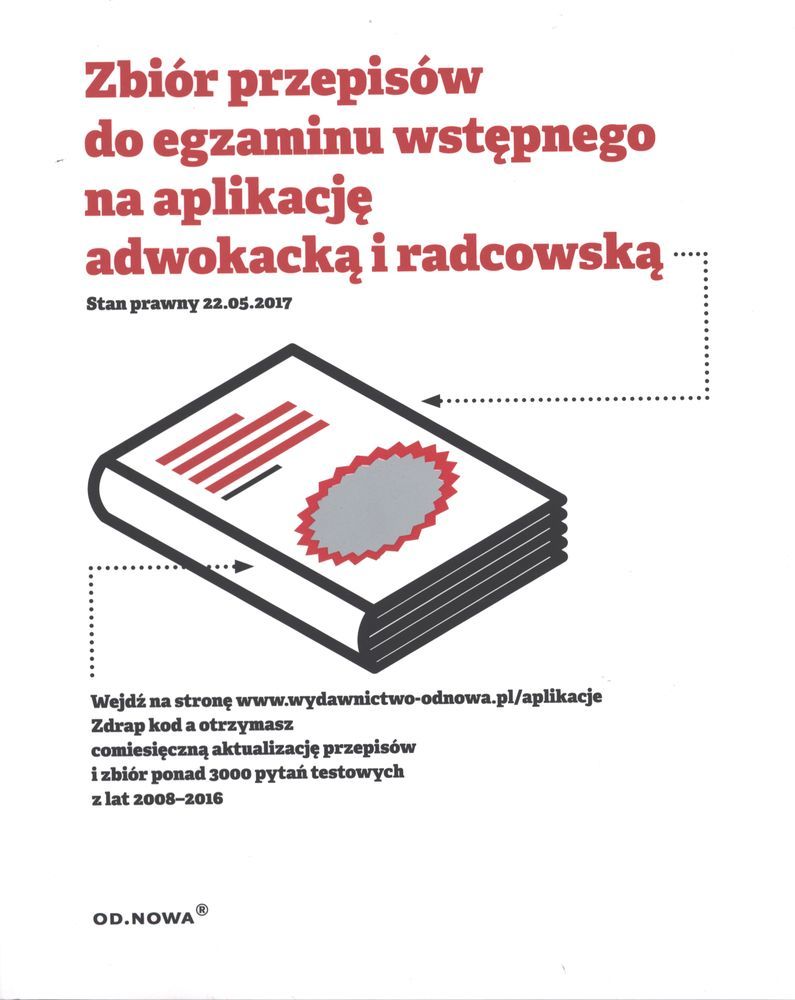 Zbiór przepisów do egzaminu wstępnego na aplikację adwokacką i radcowską

Stan prawny 22.05.2017

Wejdź na stronę www.wydawnictwo-odnowa.pl/aplikacje
Zdrap kod a otrzymasz comiesięczną aktualizację przepisów i zbiór ponad 3000 pytań testowych z lat 2008–2016

OD.NOWA®